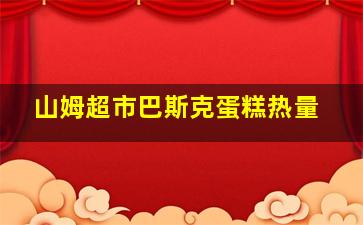 山姆超市巴斯克蛋糕热量